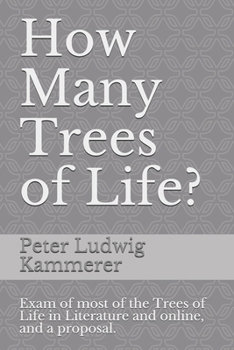 How Many Trees of Life?

Peter Ludwig Kammerer

Exam of most of the Trees of Life in Literature and online, and a proposal.